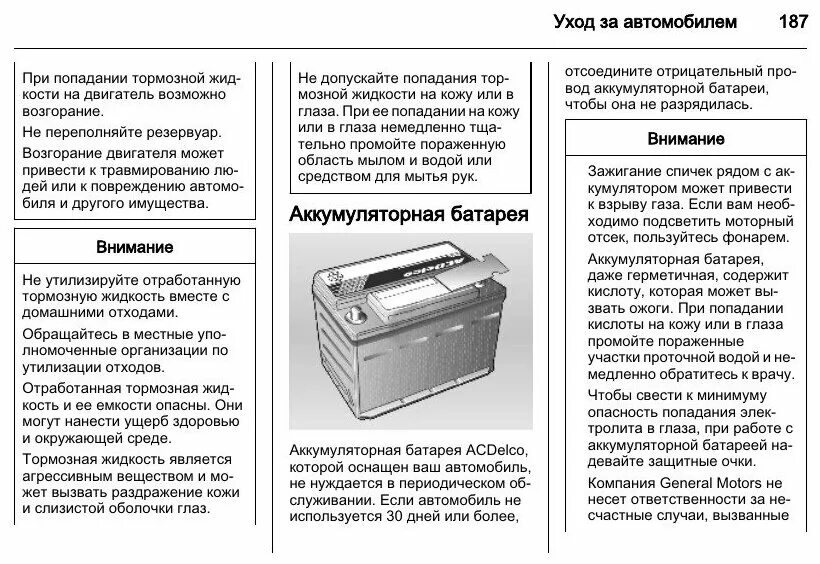 Уход за автомобилем 187

При попадании тормозной жидкости на двигатель возможно возгорание.

Не переполняйте резервуар.

Возгорание двигателя может привести к травмированию людей или к повреждению автомобиля и другого имущества.

Внимание

Не утилизируйте отработанную тормозную жидкость вместе с домашними отходами.

Обращайтесь в местные уполномоченные организации по утилизации отходов.

Отработанная тормозная жидкость и ее емкости опасны. Они могут нанести ущерб здоровью и окружающей среде.

Тормозная жидкость является агрессивным веществом и может вызвать раздражение кожи и слизистой оболочки глаз.

Не допускайте попадания тормозной жидкости на кожу или в глаза. При ее попадании на кожу или в глаза немедленно тщательно промойте пораженную область мылом и водой или средством для мытья рук.

Аккумуляторная батарея

ACDelco

Аккумуляторная батарея ACDelco, которой оснащен ваш автомобиль, не нуждается в периодическом обслуживании. Если автомобиль не используется 30 дней или более,

отсоедините отрицательный провод аккумуляторной батареи, чтобы она не разрядилась.

Внимание

Зажигание спичек рядом с аккумулятором может привести к взрыву газа. Если вам необходимо подсветить моторный отсек, пользуйтесь фонарем.

Аккумуляторная батарея, даже герметичная, содержит кислоту, которая может вызвать ожоги. При попадании кислоты на кожу или в глаза промойте пораженные участки проточной водой и немедленно обратитесь к врачу.

Чтобы свести к минимуму опасность попадания электролита в глаза, при работе с аккумуляторной батареей надевайте защитные очки.

Компания General Motors не несет ответственности за несчастные случаи, вызванные